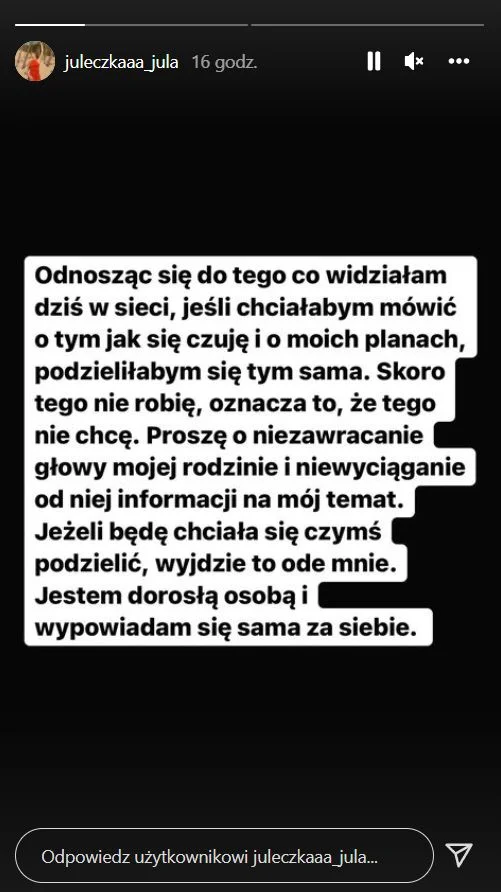 juleczkaaa_jula 16 godz.

Odnosząc się do tego co widziałam dziś w sieci, jeśli chciałabym mówić o tym jak się czuję i o moich planach, podzieliłabym się tym sama. Skoro tego nie robię, oznacza to, że tego nie chcę. Proszę o niezawracanie głowy mojej rodzinie i niewyciąganie od niej informacji na mój temat. Jeżeli będę chciała się czymś podzielić, wyjdzie to ode mnie. Jestem dorosłą osobą i wypowiadam się sama za siebie.

Odpowiedz użytkownikowi juleczkaaa_jula...